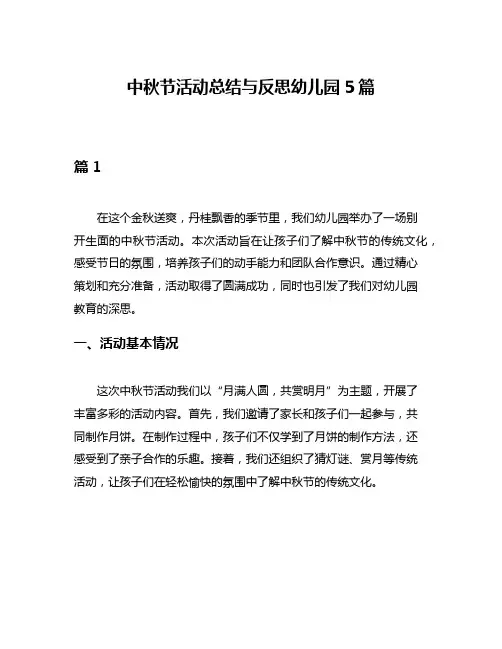 中秋节活动总结与反思幼儿园 5 篇

篇 1

在这个金秋送爽，丹桂飘香的季节里，我们幼儿园举办了一场别开生面的中秋节活动。本次活动旨在让孩子们了解中秋节的传统文化，感受节日的氛围，培养孩子们的动手能力和团队合作意识。通过精心策划和充分准备，活动取得了圆满成功，同时也引发了我们对幼儿园教育的深思。

一、活动基本情况

这次中秋节活动我们以“月满人圆，共赏明月”为主题，开展了丰富多彩的活动内容。首先，我们邀请了家长和孩子们一起参与，共同制作月饼。在制作过程中，孩子们不仅学到了月饼的制作方法，还感受到了亲子合作的乐趣。接着，我们还组织了猜灯谜、赏月等传统活动，让孩子们在轻松愉快的氛围中了解中秋节的传统文化。